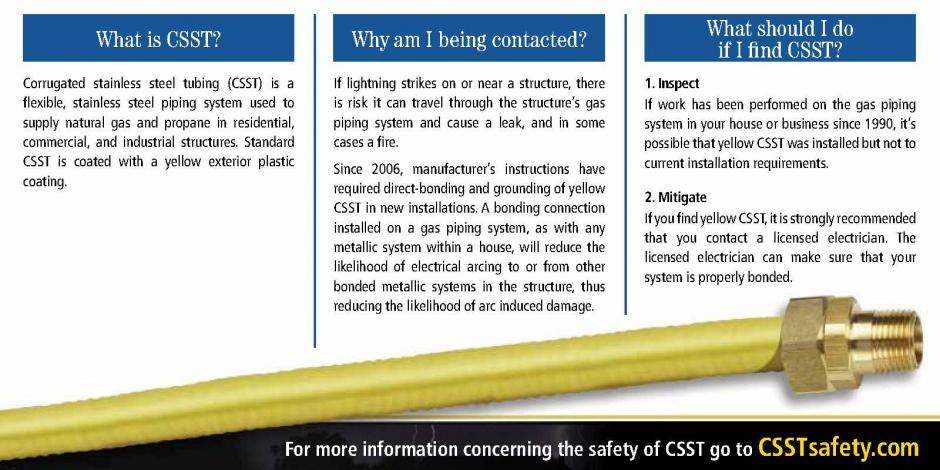 What is CSST?

Corrugated stainless steel tubing (CSST) is a flexible, stainless steel piping system used to supply natural gas and propane in residential, commercial, and industrial structures. Standard CSST is coated with a yellow exterior plastic coating.

Why am I being contacted?

If lightning strikes on or near a structure, there is risk it can travel through the structure's gas piping system and cause a leak, and in some cases a fire.

Since 2006, manufacturer's instructions have required direct-bonding and grounding of yellow CSST in new installations. A bonding connection installed on a gas piping system, as with any metallic system within a house, will reduce the likelihood of electrical arcing to or from other bonded metallic systems in the structure, thus reducing the likelihood of arc induced damage.

What should I do if I find CSST?

1. Inspect
If work has been performed on the gas piping system in your house or business since 1990, it's possible that yellow CSST was installed but not to current installation requirements.

2. Mitigate
If you find yellow CSST, it is strongly recommended that you contact a licensed electrician. The licensed electrician can make sure that your system is properly bonded.

For more information concerning the safety of CSST go to CSSTsafety.com